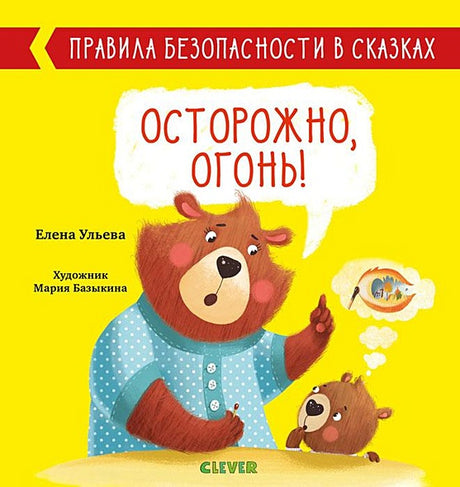 ПРАВИЛА БЕЗОПАСНОСТИ В СКАЗКАХ

ОСТОРОЖНО, ОГОНЬ!

Елена Ульева

Художник
Мария Базыкина

CLEVER